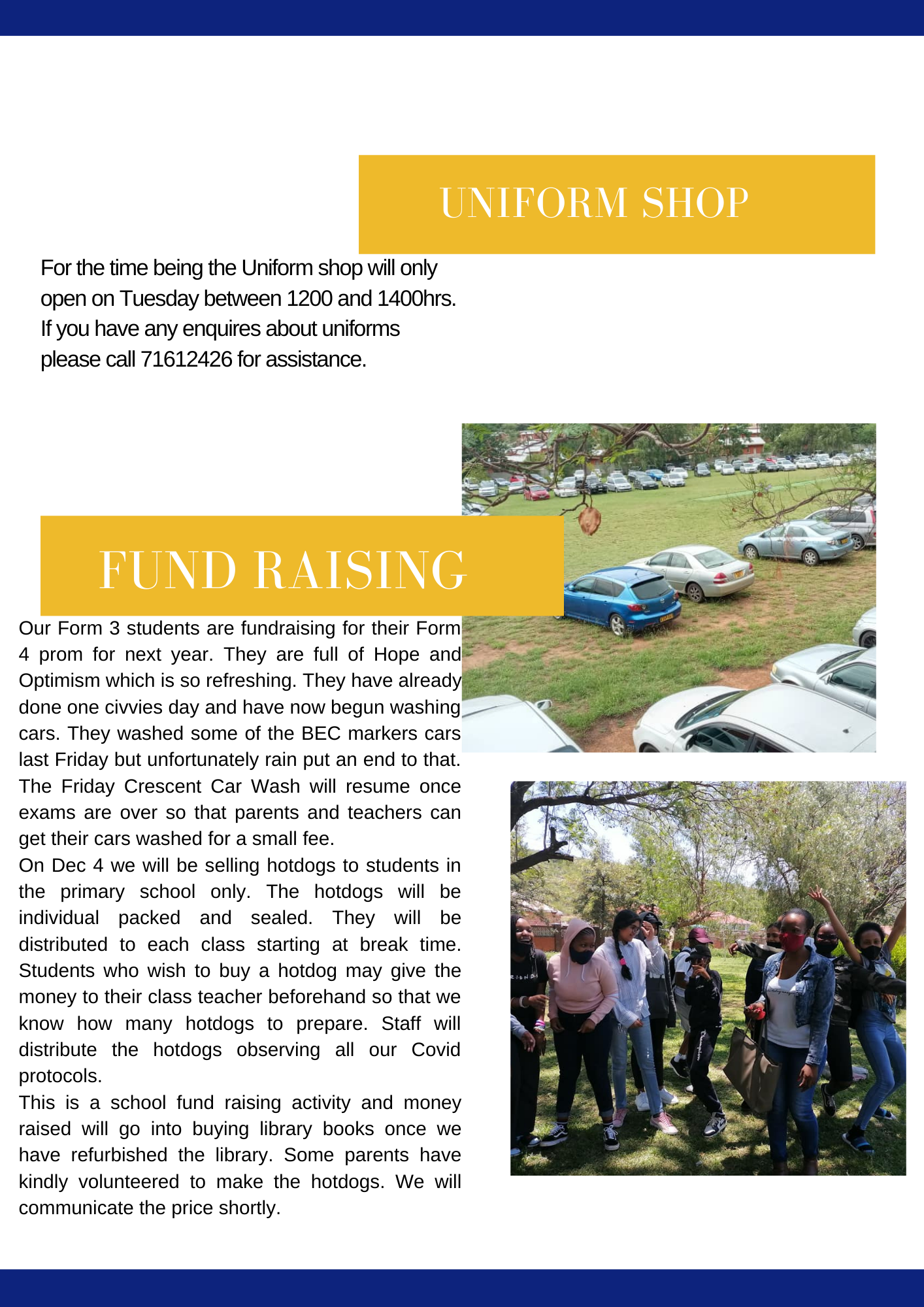 UNIFORM SHOP

For the time being the Uniform shop will only open on Tuesday between 1200 and 1400hrs. If you have any enquires about uniforms please call 71612426 for assistance.

FUND RAISING

Our Form 3 students are fundraising for their Form 4 prom for next year. They are full of Hope and Optimism which is so refreshing. They have already done one civvies day and have now begun washing cars. They washed some of the BEC markers cars last Friday but unfortunately rain put an end to that. The Friday Crescent Car Wash will resume once exams are over so that parents and teachers can get their cars washed for a small fee.
On Dec 4 we will be selling hotdogs to students in the primary school only. The hotdogs will be individual packed and sealed. They will be distributed to each class starting at break time. Students who wish to buy a hotdog may give the money to their class teacher beforehand so that we know how many hotdogs to prepare. Staff will distribute the hotdogs observing all our Covid protocols.
This is a school fund raising activity and money raised will go into buying library books once we have refurbished the library. Some parents have kindly volunteered to make the hotdogs. We will communicate the price shortly.